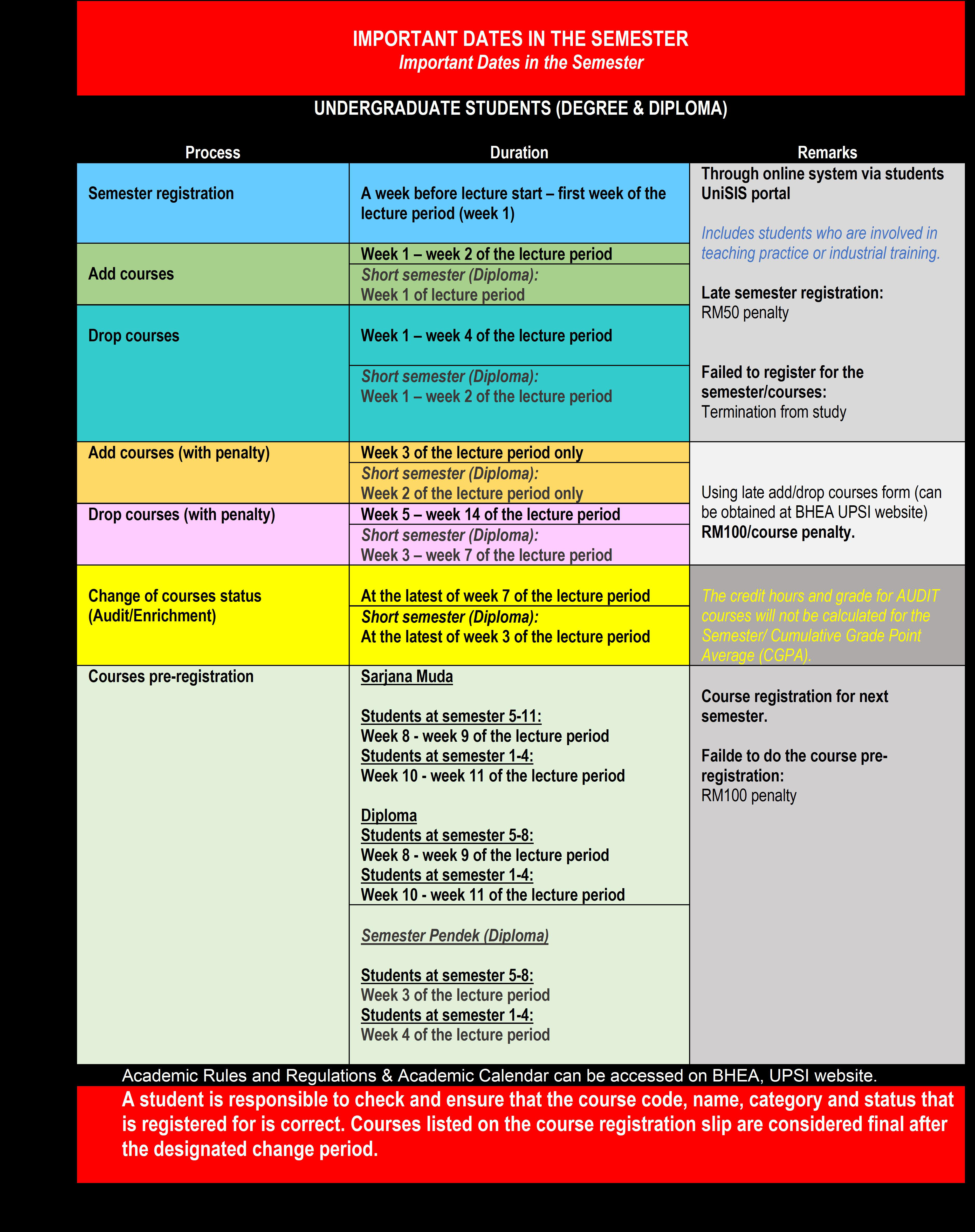 IMPORTANT DATES IN THE SEMESTER
Important Dates in the Semester

UNDERGRADUATE STUDENTS (DEGREE & DIPLOMA)

| Process | Duration | Remarks |
|---|---|---|
| Semester registration | A week before lecture start – first week of the lecture period (week 1) | Through online system via students UniSIS portal Includes students who are involved in teaching practice or industrial training. Late semester registration: RM50 penalty Failed to register for the semester/courses: Termination from study |
| Add courses | Week 1 – week 2 of the lecture period | |
| | Short semester (Diploma): Week 1 of lecture period | |
| Drop courses | Week 1 – week 4 of the lecture period | |
| | Short semester (Diploma): Week 1 – week 2 of the lecture period | |
| Add courses (with penalty) | Week 3 of the lecture period only | Using late add/drop courses form (can be obtained at BHEA UPSI website) RM100/course penalty. |
| | Short semester (Diploma): Week 2 of the lecture period only | |
| Drop courses (with penalty) | Week 5 – week 14 of the lecture period | |
| | Short semester (Diploma): Week 3 – week 7 of the lecture period | |
| Change of courses status (Audit/Enrichment) | At the latest of week 7 of the lecture period | The credit hours and grade for AUDIT courses will not be calculated for the Semester/ Cumulative Grade Point Average (CGPA). |
| | Short semester (Diploma): At the latest of week 3 of the lecture period | |
| Courses pre-registration | Sarjana Muda Students at semester 5-11: Week 8 - week 9 of the lecture period Students at semester 1-4: Week 10 - week 11 of the lecture period Diploma Students at semester 5-8: Week 8 - week 9 of the lecture period Students at semester 1-4: Week 10 - week 11 of the lecture period | Course registration for next semester. Failde to do the course pre-registration: RM100 penalty |
| | Semester Pendek (Diploma) Students at semester 5-8: Week 3 of the lecture period Students at semester 1-4: Week 4 of the lecture period | |

Academic Rules and Regulations & Academic Calendar can be accessed on BHEA, UPSI website.

A student is responsible to check and ensure that the course code, name, category and status that is registered for is correct. Courses listed on the course registration slip are considered final after the designated change period.